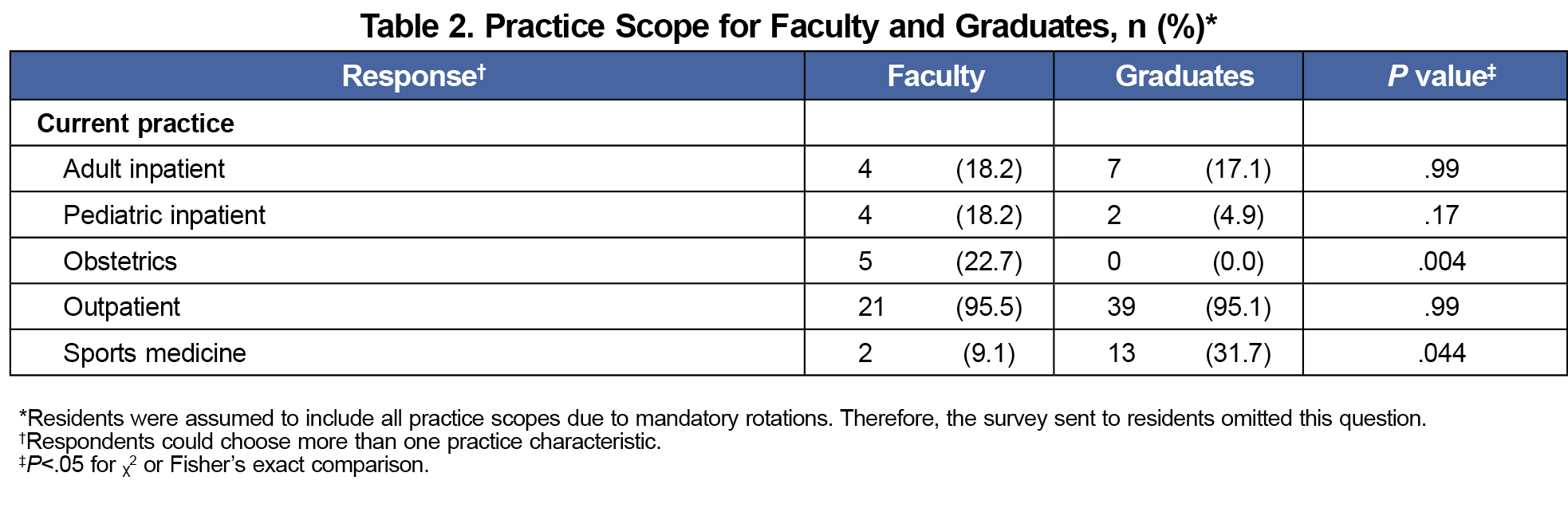 Table 2. Practice Scope for Faculty and Graduates, n (%)*

| Response† | Faculty | Graduates | P value‡ |
|---|---|---|---|
| Current practice | | | |
| Adult inpatient | 4 (18.2) | 7 (17.1) | .99 |
| Pediatric inpatient | 4 (18.2) | 2 (4.9) | .17 |
| Obstetrics | 5 (22.7) | 0 (0.0) | .004 |
| Outpatient | 21 (95.5) | 39 (95.1) | .99 |
| Sports medicine | 2 (9.1) | 13 (31.7) | .044 |

*Residents were assumed to include all practice scopes due to mandatory rotations. Therefore, the survey sent to residents omitted this question.
†Respondents could choose more than one practice characteristic.
‡P<.05 for $\chi^2$ or Fisher's exact comparison.